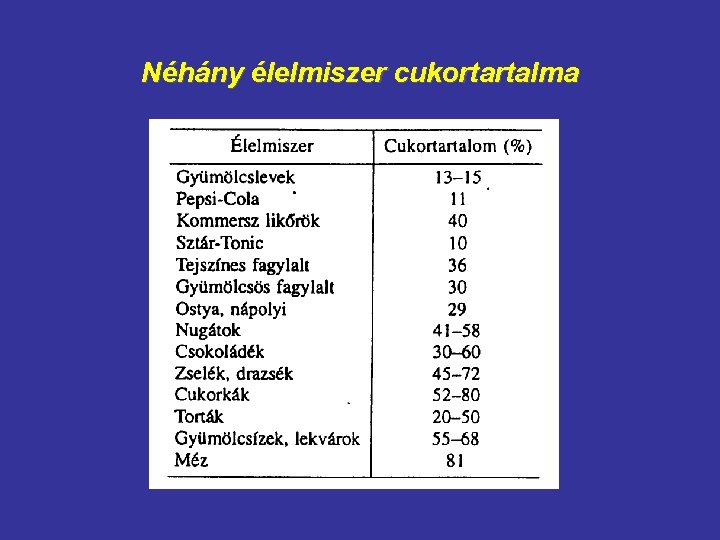 Néhány élelmiszer cukortartalma

| Élelmiszer | Cukortartalom (%) |
|---|---|
| Gyümölcslevek | 13–15 |
| Pepsi-Cola | 11 |
| Kommersz likőrök | 40 |
| Sztár-Tonic | 10 |
| Tejszínes fagylalt | 36 |
| Gyümölcsös fagylalt | 30 |
| Ostya, nápolyi | 29 |
| Nugátok | 41–58 |
| Csokoládék | 30–60 |
| Zselék, drazsék | 45–72 |
| Cukorkák | 52–80 |
| Torták | 20–50 |
| Gyümölcsízek, lekvárok | 55–68 |
| Méz | 81 |